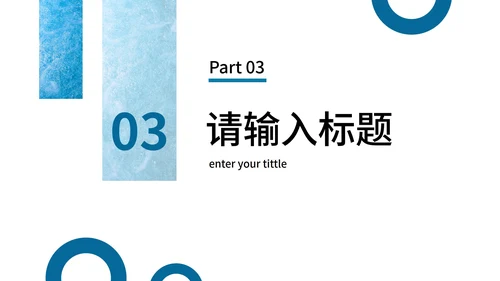 Part 03

03

请输入标题

enter your tittle